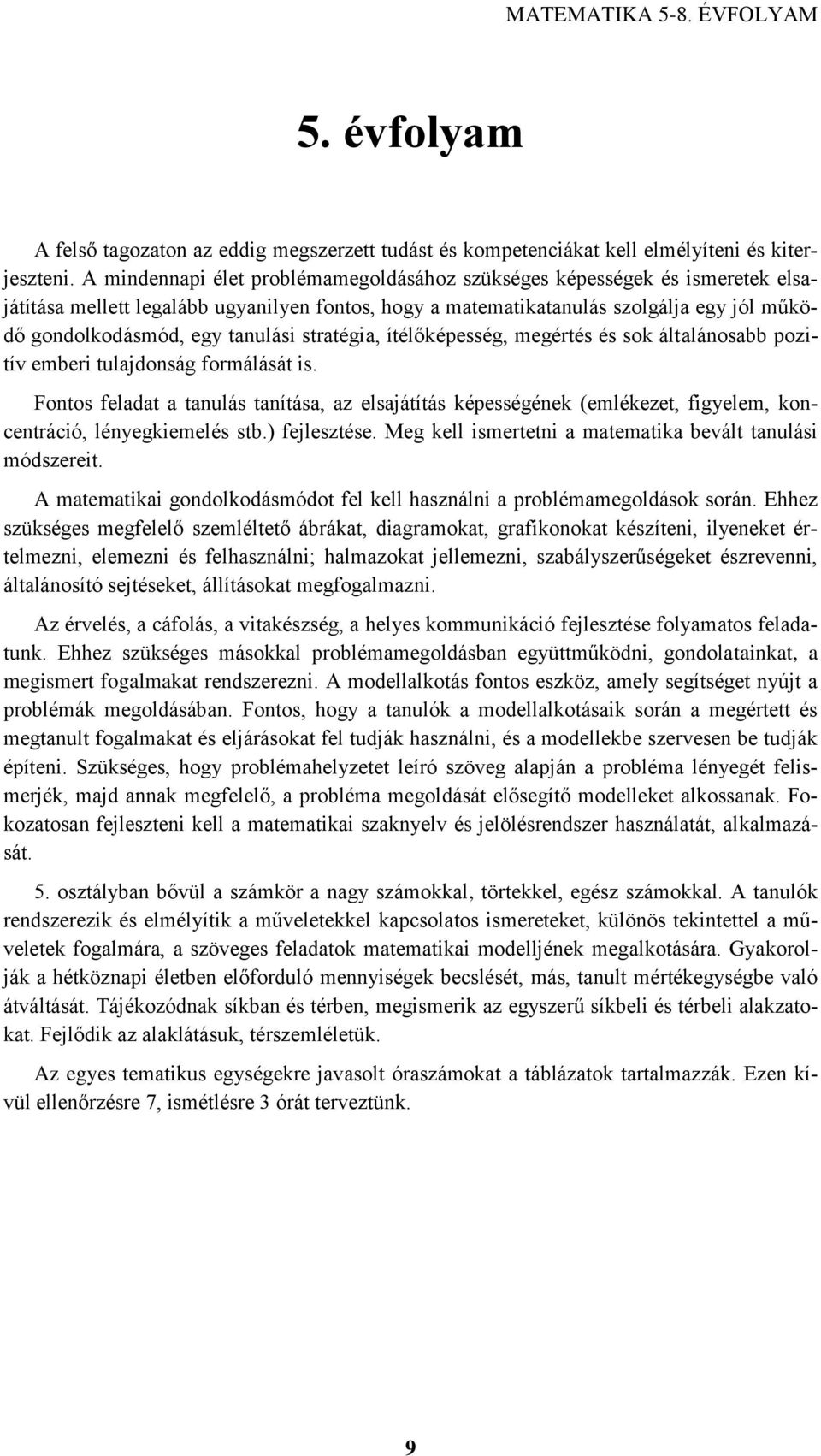 MATEMATIKA 5-8. ÉVFOLYAM

5. évfolyam

A felső tagozaton az eddig megszerzett tudást és kompetenciákat kell elmélyíteni és kiterjeszteni. A mindennapi élet problémamegoldásához szükséges képességek és ismeretek elsajátítása mellett legalább ugyanilyen fontos, hogy a matematikatanulás szolgálja egy jól működő gondolkodásmód, egy tanulási stratégia, ítélőképesség, megértés és sok általánosabb pozitív emberi tulajdonság formálását is.

Fontos feladat a tanulás tanítása, az elsajátítás képességének (emlékezet, figyelem, koncentráció, lényegkiemelés stb.) fejlesztése. Meg kell ismertetni a matematika bevált tanulási módszereit.

A matematikai gondolkodásmódot fel kell használni a problémamegoldások során. Ehhez szükséges megfelelő szemléltető ábrákat, diagramokat, grafikonokat készíteni, ilyeneket értelmezni, elemezni és felhasználni; halmazokat jellemezni, szabályszerűségeket észrevenni, általánosító sejtéseket, állításokat megfogalmazni.

Az érvelés, a cáfolás, a vitakészség, a helyes kommunikáció fejlesztése folyamatos feladatunk. Ehhez szükséges másokkal problémamegoldásban együttműködni, gondolatainkat, a megismert fogalmakat rendszerezni. A modellalkotás fontos eszköz, amely segítséget nyújt a problémák megoldásában. Fontos, hogy a tanulók a modellalkotásaik során a megértett és megtanult fogalmakat és eljárásokat fel tudják használni, és a modellekbe szervesen be tudják építeni. Szükséges, hogy problémahelyzetet leíró szöveg alapján a probléma lényegét felismerjék, majd annak megfelelő, a probléma megoldását elősegítő modelleket alkossanak. Fokozatosan fejleszteni kell a matematikai szaknyelv és jelölésrendszer használatát, alkalmazását.

5. osztályban bővül a számkör a nagy számokkal, törtekkel, egész számokkal. A tanulók rendszerezik és elmélyítik a műveletekkel kapcsolatos ismereteket, különös tekintettel a műveletek fogalmára, a szöveges feladatok matematikai modelljének megalkotására. Gyakorolják a hétköznapi életben előforduló mennyiségek becslését, más, tanult mértékegységbe való átváltását. Tájékozódnak síkban és térben, megismerik az egyszerű síkbeli és térbeli alakzatokat. Fejlődik az alaklátásuk, térszemléletük.

Az egyes tematikus egységekre javasolt óraszámokat a táblázatok tartalmazzák. Ezen kívül ellenőrzésre 7, ismétlésre 3 órát terveztünk.

9